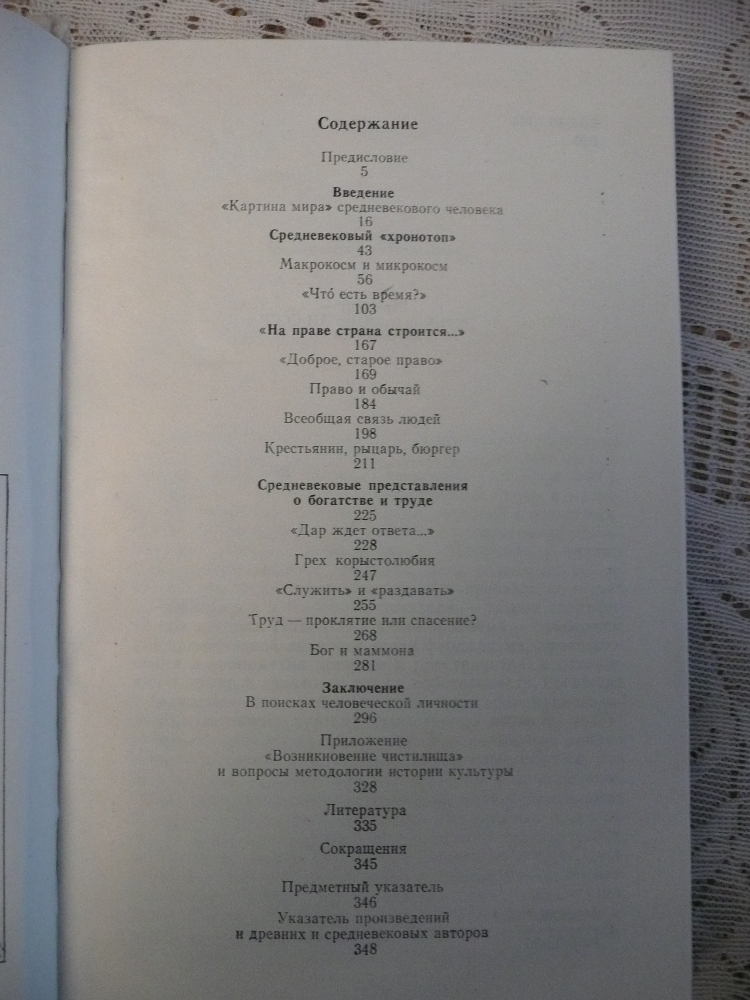 Содержание

Предисловие
5

Введение
«Картина мира» средневекового человека
16

Средневековый «хронотоп»
43
Макрокосм и микрокосм
56
«Что́ есть время?»
103

«На праве страна строится...»
167
«Доброе, старое право»
169
Право и обычай
184
Всеобщая связь людей
198
Крестьянин, рыцарь, бюргер
211

Средневековые представления о богатстве и труде
225
«Дар ждет ответа...»
228
Грех корыстолюбия
247
«Служить» и «раздавать»
255
Труд — проклятие или спасение?
268
Бог и маммона
281

Заключение
В поисках человеческой личности
296

Приложение
«Возникновение чистилища» и вопросы методологии истории культуры
328

Литература
335

Сокращения
345

Предметный указатель
346
Указатель произведений и древних и средневековых авторов
348